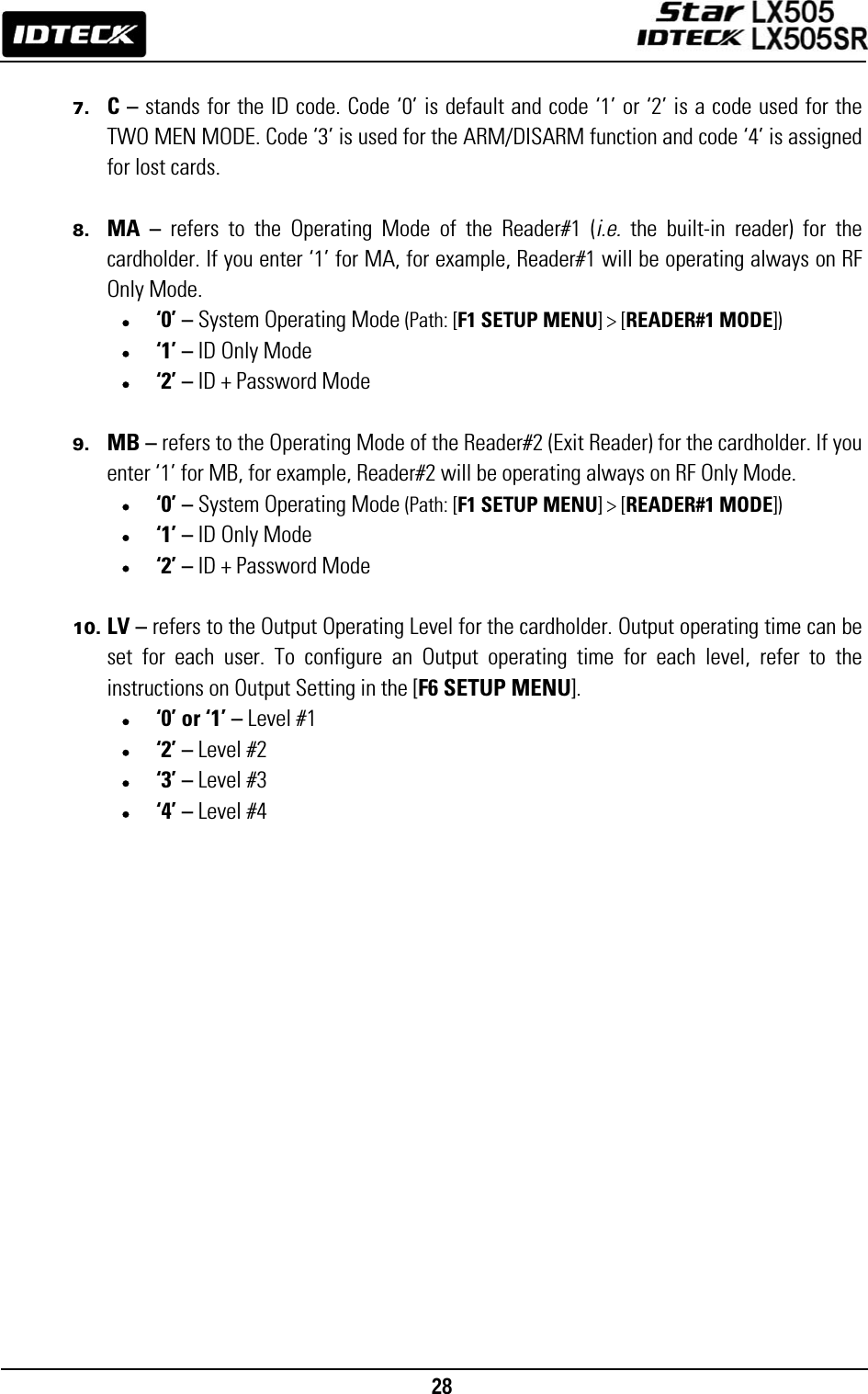 IDTECK

Star LX505
IDTECK LX505SR

7. C – stands for the ID code. Code '0' is default and code '1' or '2' is a code used for the TWO MEN MODE. Code '3' is used for the ARM/DISARM function and code '4' is assigned for lost cards.

8. MA – refers to the Operating Mode of the Reader#1 (i.e. the built-in reader) for the cardholder. If you enter '1' for MA, for example, Reader#1 will be operating always on RF Only Mode.
• '0' – System Operating Mode (Path: [F1 SETUP MENU] > [READER#1 MODE])
• '1' – ID Only Mode
• '2' – ID + Password Mode

9. MB – refers to the Operating Mode of the Reader#2 (Exit Reader) for the cardholder. If you enter '1' for MB, for example, Reader#2 will be operating always on RF Only Mode.
• '0' – System Operating Mode (Path: [F1 SETUP MENU] > [READER#1 MODE])
• '1' – ID Only Mode
• '2' – ID + Password Mode

10. LV – refers to the Output Operating Level for the cardholder. Output operating time can be set for each user. To configure an Output operating time for each level, refer to the instructions on Output Setting in the [F6 SETUP MENU].
• '0' or '1' – Level #1
• '2' – Level #2
• '3' – Level #3
• '4' – Level #4

28